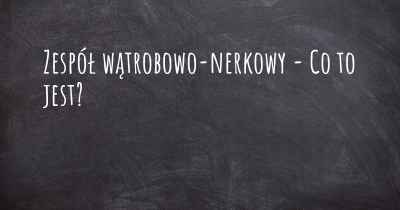 Zespół wątrobowo-nerkowy - Co to jest?